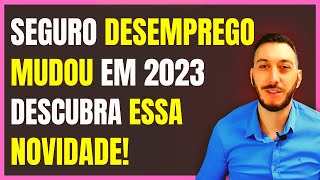 SEGURO DESEMPREGO MUDOU EM 2023 DESCUBRA ESSA NOVIDADE!